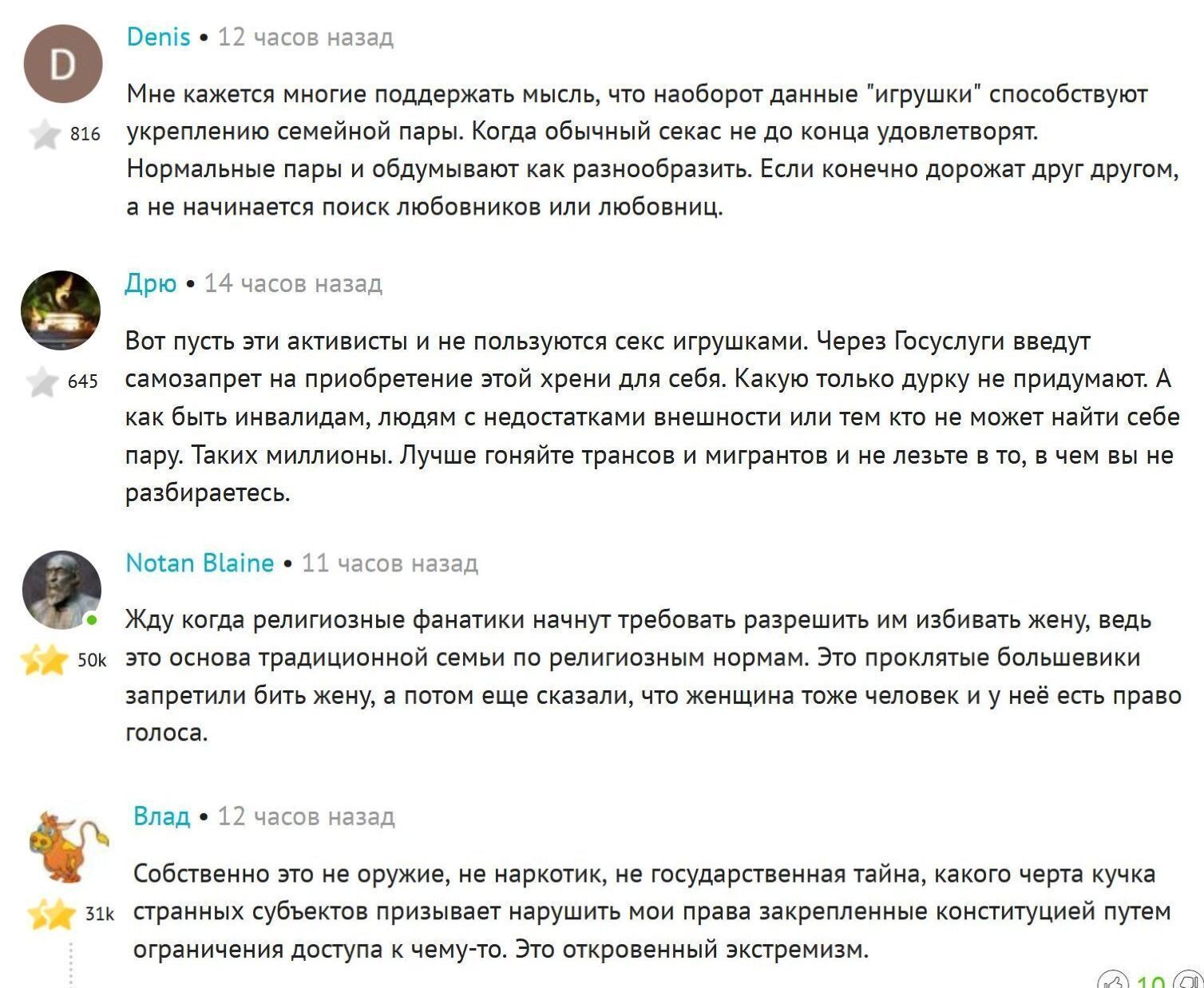 D

Denis • 12 часов назад

816

Мне кажется многие поддержать мысль, что наоборот данные "игрушки" способствуют укреплению семейной пары. Когда обычный секас не до конца удовлетворят. Нормальные пары и обдумывают как разнообразить. Если конечно дорожат друг другом, а не начинается поиск любовников или любовниц.

Дрю • 14 часов назад

645

Вот пусть эти активисты и не пользуются секс игрушками. Через Госуслуги введут самозапрет на приобретение этой хрени для себя. Какую только дурку не придумают. А как быть инвалидам, людям с недостатками внешности или тем кто не может найти себе пару. Таких миллионы. Лучше гоняйте трансов и мигрантов и не лезьте в то, в чем вы не разбираетесь.

Notan Blaine • 11 часов назад

50k

Жду когда религиозные фанатики начнут требовать разрешить им избивать жену, ведь это основа традиционной семьи по религиозным нормам. Это проклятые большевики запретили бить жену, а потом еще сказали, что женщина тоже человек и у неё есть право голоса.

Влад • 12 часов назад

31k

Собственно это не оружие, не наркотик, не государственная тайна, какого черта кучка странных субъектов призывает нарушить мои права закрепленные конституцией путем ограничения доступа к чему-то. Это откровенный экстремизм.

10